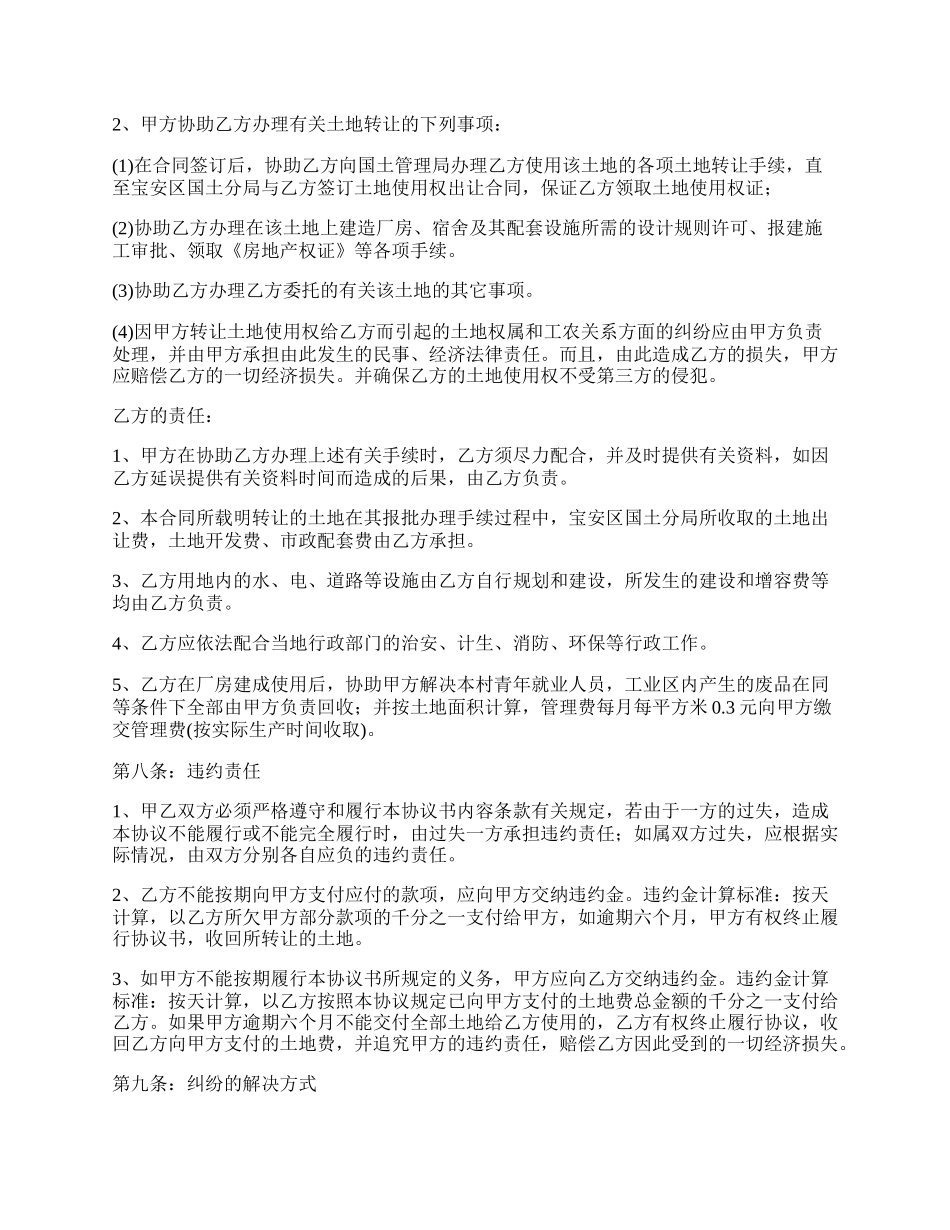 2、甲方协助乙方办理有关土地转让的下列事项：

(1)在合同签订后，协助乙方向国土管理局办理乙方使用该土地的各项土地转让手续，直至宝安区国土分局与乙方签订土地使用权出让合同，保证乙方领取土地使用权证；

(2)协助乙方办理在该土地上建造厂房、宿舍及其配套设施所需的设计规则许可、报建施工审批、领取《房地产权证》等各项手续。

(3)协助乙方办理乙方委托的有关该土地的其它事项。

(4)因甲方转让土地使用权给乙方而引起的土地权属和工农关系方面的纠纷应由甲方负责处理，并由甲方承担由此发生的民事、经济法律责任。而且，由此造成乙方的损失，甲方应赔偿乙方的一切经济损失。并确保乙方的土地使用权不受第三方的侵犯。

乙方的责任：

1、甲方在协助乙方办理上述有关手续时，乙方须尽力配合，并及时提供有关资料，如因乙方延误提供有关资料时间而造成的后果，由乙方负责。

2、本合同所载明转让的土地在其报批办理手续过程中，宝安区国土分局所收取的土地出让费，土地开发费、市政配套费由乙方承担。

3、乙方用地内的水、电、道路等设施由乙方自行规划和建设，所发生的建设和增容费等均由乙方负责。

4、乙方应依法配合当地行政部门的治安、计生、消防、环保等行政工作。

5、乙方在厂房建成使用后，协助甲方解决本村青年就业人员，工业区内产生的废品在同等条件下全部由甲方负责回收；并按土地面积计算，管理费每月每平方米 0.3 元向甲方缴交管理费(按实际生产时间收取)。

第八条：违约责任

1、甲乙双方必须严格遵守和履行本协议书内容条款有关规定，若由于一方的过失，造成本协议不能履行或不能完全履行时，由过失一方承担违约责任；如属双方过失，应根据实际情况，由双方分别各自应负的违约责任。

2、乙方不能按期向甲方支付应付的款项，应向甲方交纳违约金。违约金计算标准：按天计算，以乙方所欠甲方部分款项的千分之一支付给甲方，如逾期六个月，甲方有权终止履行协议书，收回所转让的土地。

3、如甲方不能按期履行本协议书所规定的义务，甲方应向乙方交纳违约金。违约金计算标准：按天计算，以乙方按照本协议规定已向甲方支付的土地费总金额的千分之一支付给乙方。如果甲方逾期六个月不能交付全部土地给乙方使用的，乙方有权终止履行协议，收回乙方向甲方支付的土地费，并追究甲方的违约责任，赔偿乙方因此受到的一切经济损失。

第九条：纠纷的解决方式